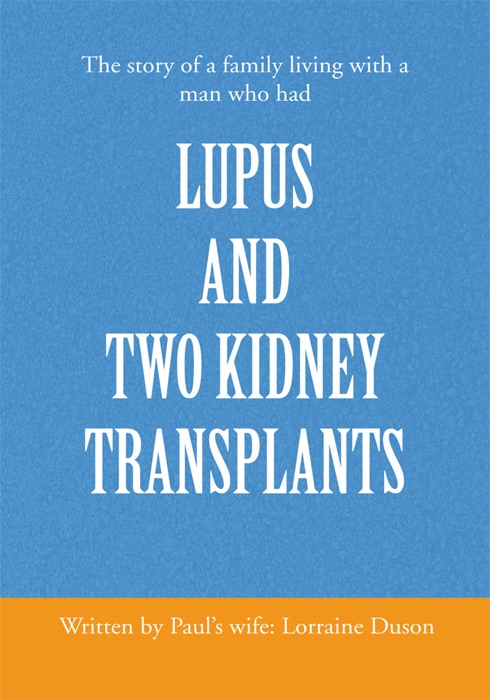 The story of a family living with a man who had

LUPUS
AND
TWO KIDNEY
TRANSPLANTS

Written by Paul's wife: Lorraine Duson